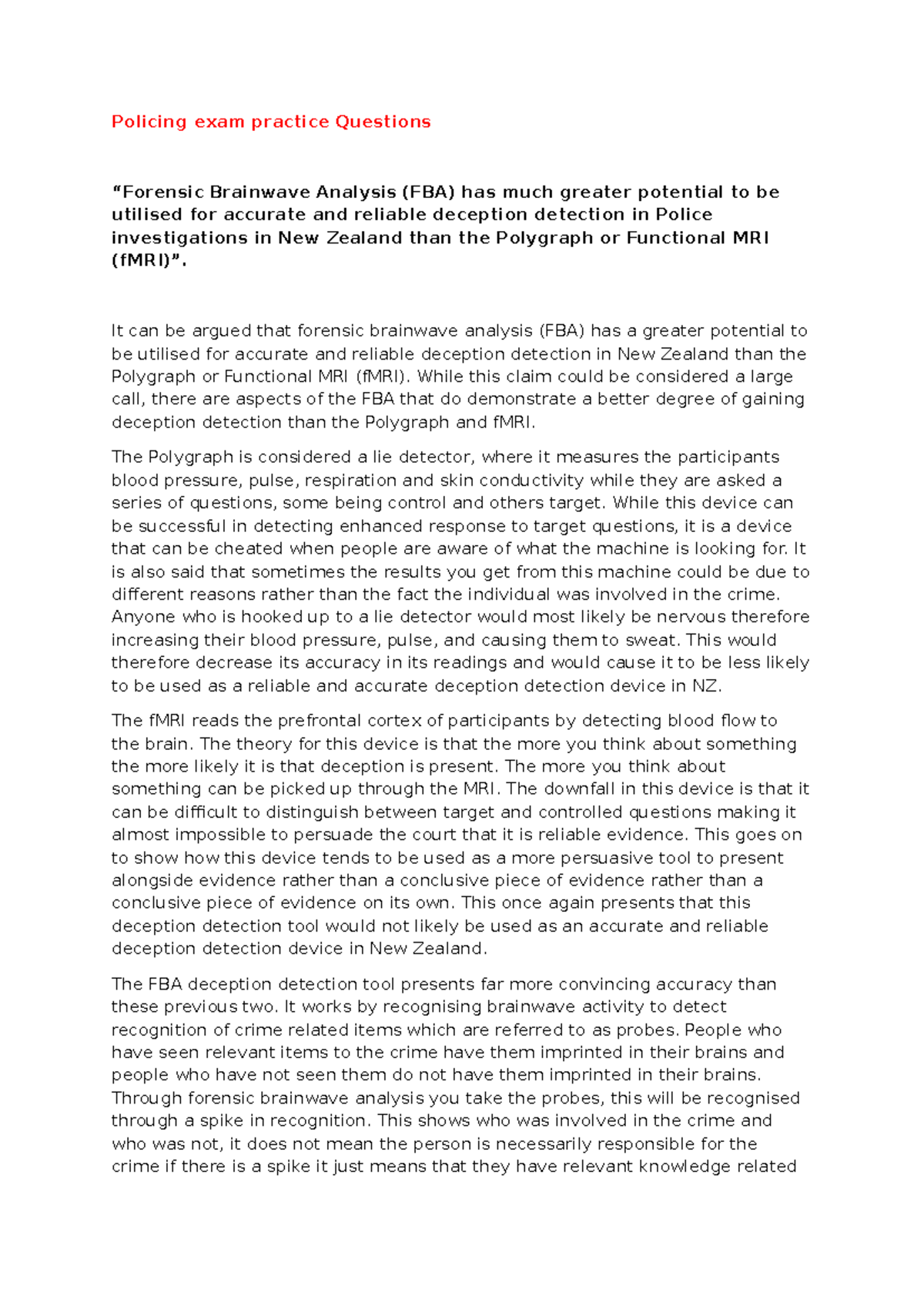 Policing exam practice Questions

“Forensic Brainwave Analysis (FBA) has much greater potential to be utilised for accurate and reliable deception detection in Police investigations in New Zealand than the Polygraph or Functional MRI (fMRI)”.

It can be argued that forensic brainwave analysis (FBA) has a greater potential to be utilised for accurate and reliable deception detection in New Zealand than the Polygraph or Functional MRI (fMRI). While this claim could be considered a large call, there are aspects of the FBA that do demonstrate a better degree of gaining deception detection than the Polygraph and fMRI.

The Polygraph is considered a lie detector, where it measures the participants blood pressure, pulse, respiration and skin conductivity while they are asked a series of questions, some being control and others target. While this device can be successful in detecting enhanced response to target questions, it is a device that can be cheated when people are aware of what the machine is looking for. It is also said that sometimes the results you get from this machine could be due to different reasons rather than the fact the individual was involved in the crime. Anyone who is hooked up to a lie detector would most likely be nervous therefore increasing their blood pressure, pulse, and causing them to sweat. This would therefore decrease its accuracy in its readings and would cause it to be less likely to be used as a reliable and accurate deception detection device in NZ.

The fMRI reads the prefrontal cortex of participants by detecting blood flow to the brain. The theory for this device is that the more you think about something the more likely it is that deception is present. The more you think about something can be picked up through the MRI. The downfall in this device is that it can be difficult to distinguish between target and controlled questions making it almost impossible to persuade the court that it is reliable evidence. This goes on to show how this device tends to be used as a more persuasive tool to present alongside evidence rather than a conclusive piece of evidence rather than a conclusive piece of evidence on its own. This once again presents that this deception detection tool would not likely be used as an accurate and reliable deception detection device in New Zealand.

The FBA deception detection tool presents far more convincing accuracy than these previous two. It works by recognising brainwave activity to detect recognition of crime related items which are referred to as probes. People who have seen relevant items to the crime have them imprinted in their brains and people who have not seen them do not have them imprinted in their brains. Through forensic brainwave analysis you take the probes, this will be recognised through a spike in recognition. This shows who was involved in the crime and who was not, it does not mean the person is necessarily responsible for the crime if there is a spike it just means that they have relevant knowledge related